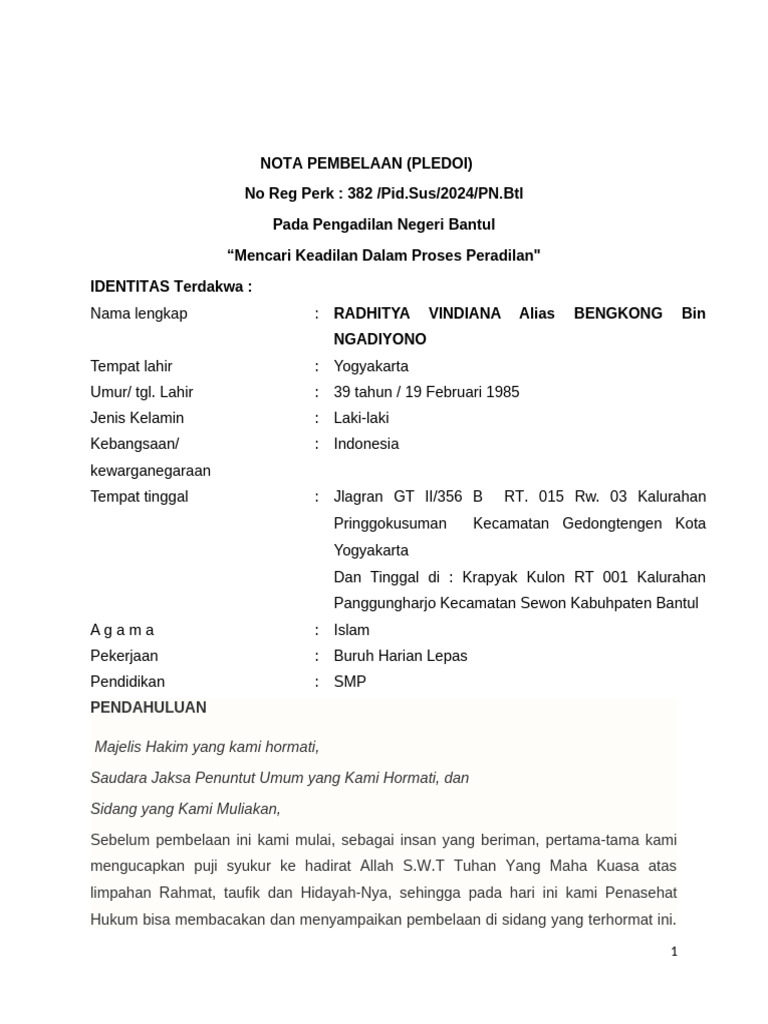 NOTA PEMBELAAN (PLEDOI)

No Reg Perk : 382 /Pid.Sus/2024/PN.Btl

Pada Pengadilan Negeri Bantul

“Mencari Keadilan Dalam Proses Peradilan"

IDENTITAS Terdakwa :

| | | |
|---|---|---|
| Nama lengkap | : | RADHITYA VINDIANA Alias BENGKONG Bin NGADIYONO |
| Tempat lahir | : | Yogyakarta |
| Umur/ tgl. Lahir | : | 39 tahun / 19 Februari 1985 |
| Jenis Kelamin | : | Laki-laki |
| Kebangsaan/ kewarganegaraan | : | Indonesia |
| Tempat tinggal | : | Jlagran GT II/356 B RT. 015 Rw. 03 Kalurahan Pringgokusuman Kecamatan Gedongtengen Kota Yogyakarta Dan Tinggal di : Krapyak Kulon RT 001 Kalurahan Panggungharjo Kecamatan Sewon Kabuhpaten Bantul |
| A g a m a | : | Islam |
| Pekerjaan | : | Buruh Harian Lepas |
| Pendidikan | : | SMP |

PENDAHULUAN

Majelis Hakim yang kami hormati,

Saudara Jaksa Penuntut Umum yang Kami Hormati, dan

Sidang yang Kami Muliakan,

Sebelum pembelaan ini kami mulai, sebagai insan yang beriman, pertama-tama kami mengucapkan puji syukur ke hadirat Allah S.W.T Tuhan Yang Maha Kuasa atas limpahan Rahmat, taufik dan Hidayah-Nya, sehingga pada hari ini kami Penasehat Hukum bisa membacakan dan menyampaikan pembelaan di sidang yang terhormat ini.

1